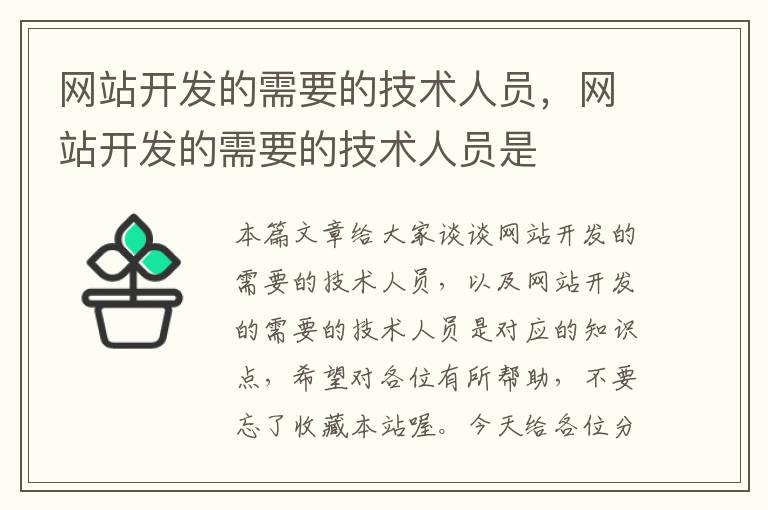 网站开发的需要的技术人员，网站开发的需要的技术人员是

本篇文章给大家谈谈网站开发的需要的技术人员，以及网站开发的需要的技术人员是对应的知识点，希望对各位有所帮助，不要忘了收藏本站喔。今天给各位分